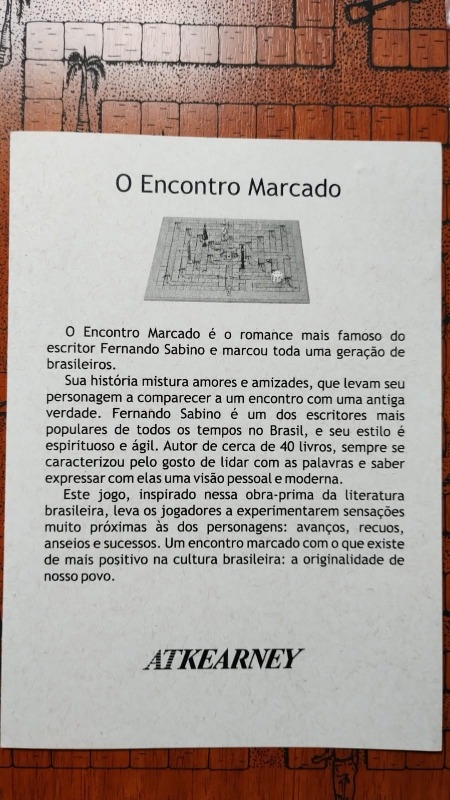 O Encontro Marcado

O Encontro Marcado é o romance mais famoso do escritor Fernando Sabino e marcou toda uma geração de brasileiros.

Sua história mistura amores e amizades, que levam seu personagem a comparecer a um encontro com uma antiga verdade. Fernando Sabino é um dos escritores mais populares de todos os tempos no Brasil, e seu estilo é espirituoso e ágil. Autor de cerca de 40 livros, sempre se caracterizou pelo gosto de lidar com as palavras e saber expressar com elas uma visão pessoal e moderna.

Este jogo, inspirado nessa obra-prima da literatura brasileira, leva os jogadores a experimentarem sensações muito próximas às dos personagens: avanços, recuos, anseios e sucessos. Um encontro marcado com o que existe de mais positivo na cultura brasileira: a originalidade de nosso povo.

ATKEARNEY